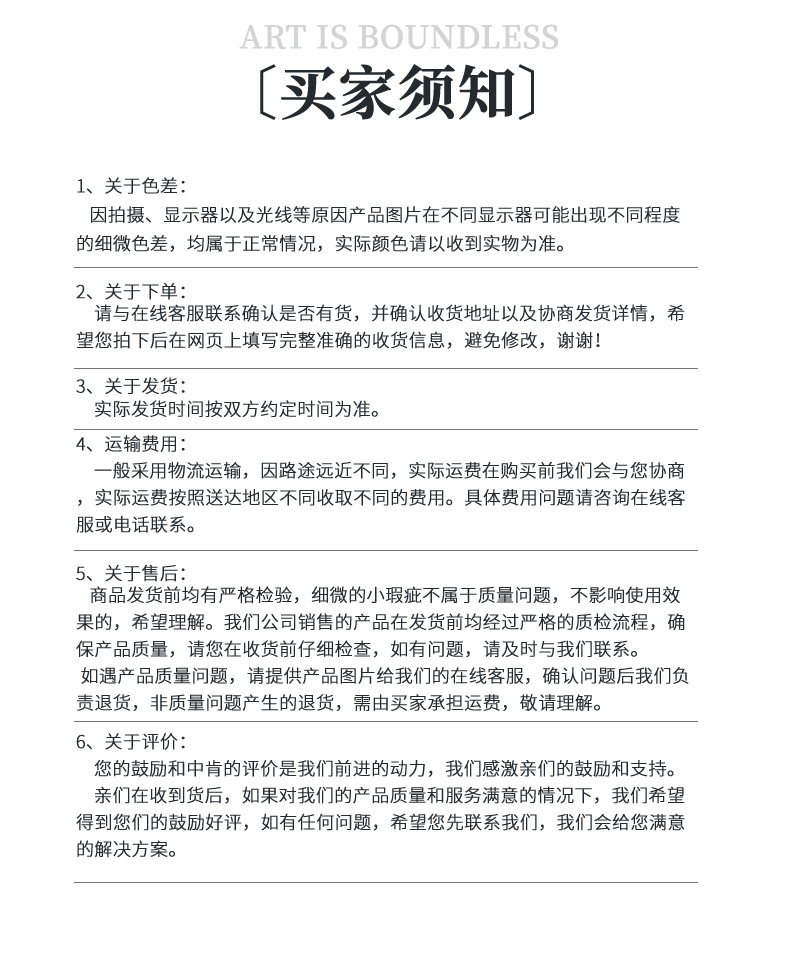 ART IS BOUNDLESS

〔买家须知〕

1、关于色差：
因拍摄、显示器以及光线等原因产品图片在不同显示器可能出现不同程度的细微色差，均属于正常情况，实际颜色请以收到实物为准。

2、关于下单：
请与在线客服联系确认是否有货，并确认收货地址以及协商发货详情，希望您拍下后在网页上填写完整准确的收货信息，避免修改，谢谢！

3、关于发货：
实际发货时间按双方约定时间为准。

4、运输费用：
一般采用物流运输，因路途远近不同，实际运费在购买前我们会与您协商，实际运费按照送达地区不同收取不同的费用。具体费用问题请咨询在线客服或电话联系。

5、关于售后：
商品发货前均有严格检验，细微的小瑕疵不属于质量问题，不影响使用效果的，希望理解。我们公司销售的产品在发货前均经过严格的质检流程，确保产品质量，请您在收货前仔细检查，如有问题，请及时与我们联系。
如遇产品质量问题，请提供产品图片给我们的在线客服，确认问题后我们负责退货，非质量问题产生的退货，需由买家承担运费，敬请理解。

6、关于评价：
您的鼓励和中肯的评价是我们前进的动力，我们感激亲们的鼓励和支持。
亲们在收到货后，如果对我们的产品质量和服务满意的情况下，我们希望得到您们的鼓励好评，如有任何问题，希望您先联系我们，我们会给您满意的解决方案。